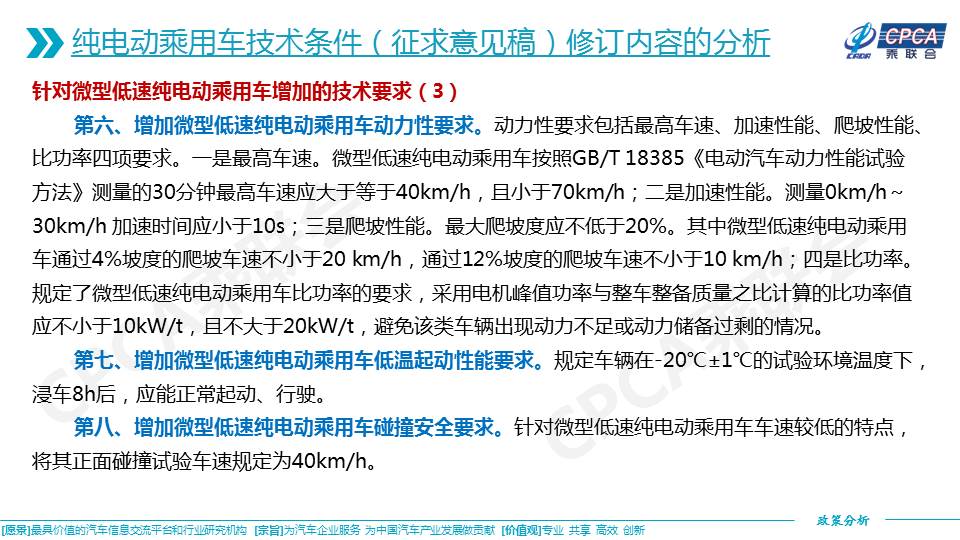 纯电动乘用车技术条件（征求意见稿）修订内容的分析

CPCA 乘联会

针对微型低速纯电动乘用车增加的技术要求（3）

第六、增加微型低速纯电动乘用车动力性要求。动力性要求包括最高车速、加速性能、爬坡性能、比功率四项要求。一是最高车速。微型低速纯电动乘用车按照GB/T 18385《电动汽车动力性能试验方法》测量的30分钟最高车速应大于等于40km/h，且小于70km/h；二是加速性能。测量0km/h～30km/h 加速时间应小于10s；三是爬坡性能。最大爬坡度应不低于20%。其中微型低速纯电动乘用车通过4%坡度的爬坡车速不小于20 km/h，通过12%坡度的爬坡车速不小于10 km/h；四是比功率。规定了微型低速纯电动乘用车比功率的要求，采用电机峰值功率与整车整备质量之比计算的比功率值应不小于10kW/t，且不大于20kW/t，避免该类车辆出现动力不足或动力储备过剩的情况。

第七、增加微型低速纯电动乘用车低温起动性能要求。规定车辆在-20℃±1℃的试验环境温度下，浸车8h后，应能正常起动、行驶。

第八、增加微型低速纯电动乘用车碰撞安全要求。针对微型低速纯电动乘用车车速较低的特点，将其正面碰撞试验车速规定为40km/h。

政策分析

[愿景]最具价值的汽车信息交流平台和行业研究机构 [宗旨]为汽车企业服务 为中国汽车产业发展做贡献 [价值观]专业 共享 高效 创新